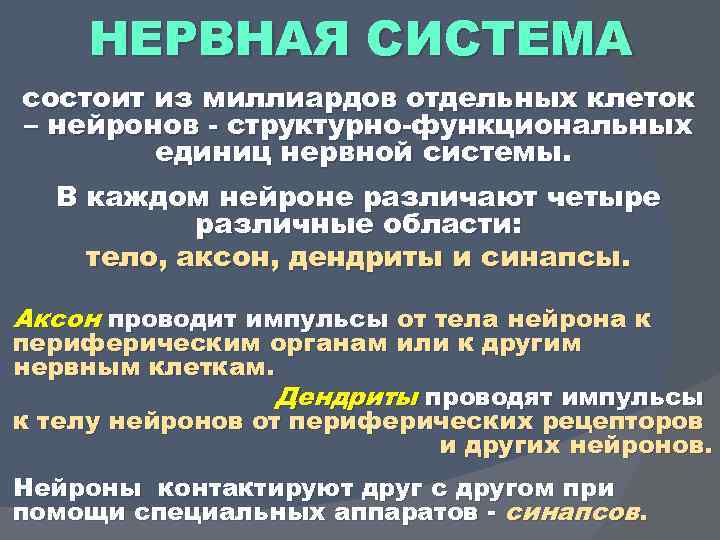 НЕРВНАЯ СИСТЕМА

состоит из миллиардов отдельных клеток – нейронов - структурно-функциональных единиц нервной системы.

В каждом нейроне различают четыре различные области:

тело, аксон, дендриты и синапсы.

Аксон проводит импульсы от тела нейрона к периферическим органам или к другим нервным клеткам.

Дендриты проводят импульсы к телу нейронов от периферических рецепторов и других нейронов.

Нейроны контактируют друг с другом при помощи специальных аппаратов - синапсов.